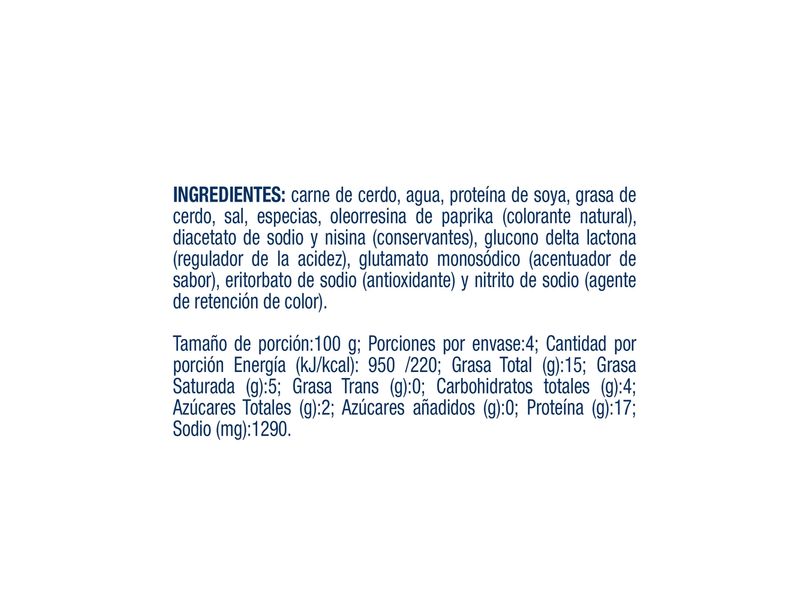 INGREDIENTES: carne de cerdo, agua, proteína de soya, grasa de cerdo, sal, especias, oleorresina de paprika (colorante natural), diacetato de sodio y nisina (conservantes), glucono delta lactona (regulador de la acidez), glutamato monosódico (acentuador de sabor), eritorbato de sodio (antioxidante) y nitrito de sodio (agente de retención de color).

Tamaño de porción:100 g; Porciones por envase:4; Cantidad por porción Energía (kJ/kcal): 950 /220; Grasa Total (g):15; Grasa Saturada (g):5; Grasa Trans (g):0; Carbohidratos totales (g):4; Azúcares Totales (g):2; Azúcares añadidos (g):0; Proteína (g):17; Sodio (mg):1290.